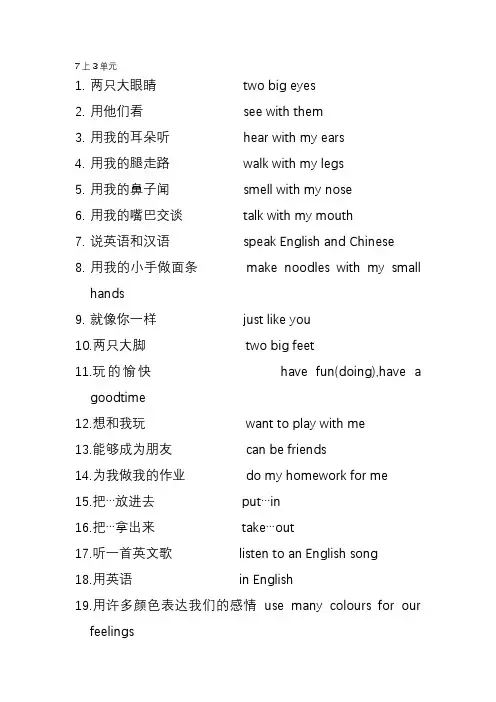 7上3单元

1. 两只大眼睛 two big eyes

2. 用他们看 see with them

3. 用我的耳朵听 hear with my ears

4. 用我的腿走路 walk with my legs

5. 用我的鼻子闻 smell with my nose

6. 用我的嘴巴交谈 talk with my mouth

7. 说英语和汉语 speak English and Chinese

8. 用我的小手做面条 make noodles with my small hands

9. 就像你一样 just like you

10.两只大脚 two big feet

11.玩的愉快 have fun(doing),have a goodtime

12.想和我玩 want to play with me

13.能够成为朋友 can be friends

14.为我做我的作业 do my homework for me

15.把…放进去 put…in

16.把…拿出来 take…out

17.听一首英文歌 listen to an English song

18.用英语 in English

19.用许多颜色表达我们的感情 use many colours for our feelings